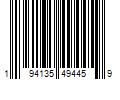 1 94135 49445 9